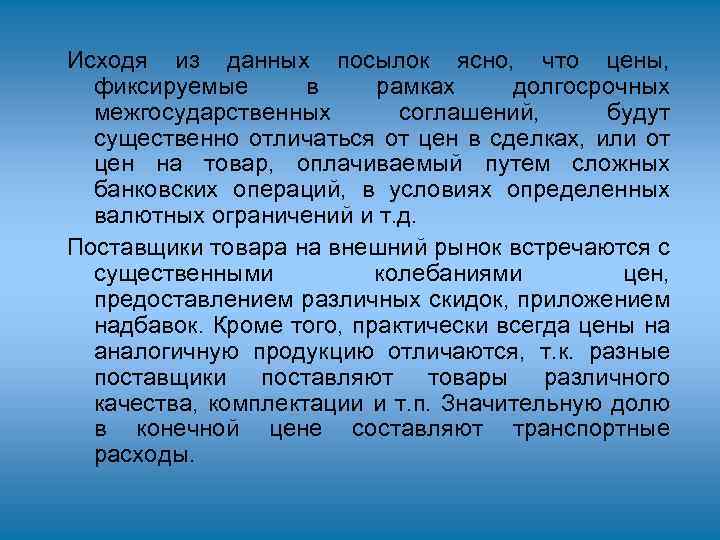 Исходя из данных посылок ясно, что цены, фиксируемые в рамках долгосрочных межгосударственных соглашений, будут существенно отличаться от цен в сделках, или от цен на товар, оплачиваемый путем сложных банковских операций, в условиях определенных валютных ограничений и т.д.

Поставщики товара на внешний рынок встречаются с существенными колебаниями цен, предоставлением различных скидок, приложением надбавок. Кроме того, практически всегда цены на аналогичную продукцию отличаются, т.к. разные поставщики поставляют товары различного качества, комплектации и т.п. Значительную долю в конечной цене составляют транспортные расходы.